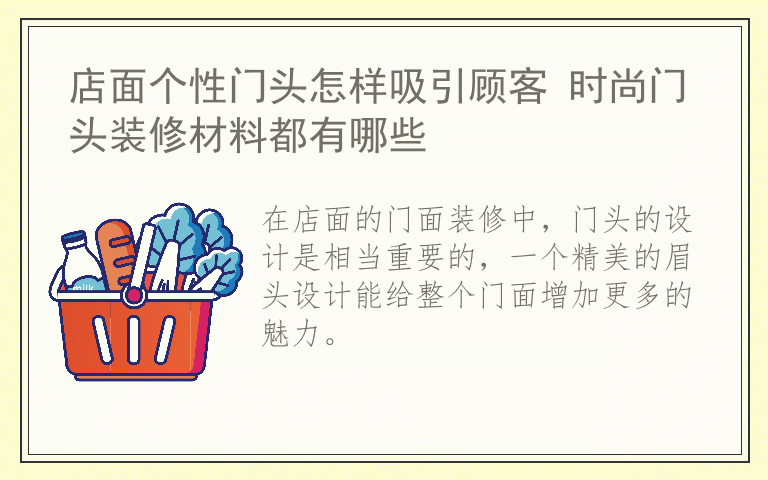 店面个性门头怎样吸引顾客 时尚门头装修材料都有哪些

milk

在店面的门面装修中，门头的设计是相当重要的，一个精美的眉头设计能给整个门面增加更多的魅力。